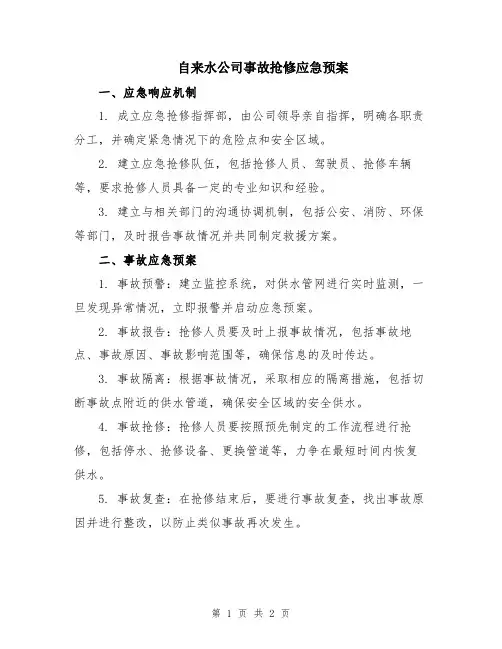 自来水公司事故抢修应急预案

一、应急响应机制

1. 成立应急抢修指挥部，由公司领导亲自指挥，明确各职责分工，并确定紧急情况下的危险点和安全区域。

2. 建立应急抢修队伍，包括抢修人员、驾驶员、抢修车辆等，要求抢修人员具备一定的专业知识和经验。

3. 建立与相关部门的沟通协调机制，包括公安、消防、环保等部门，及时报告事故情况并共同制定救援方案。

二、事故应急预案

1. 事故预警：建立监控系统，对供水管网进行实时监测，一旦发现异常情况，立即报警并启动应急预案。

2. 事故报告：抢修人员要及时上报事故情况，包括事故地点、事故原因、事故影响范围等，确保信息的及时传达。

3. 事故隔离：根据事故情况，采取相应的隔离措施，包括切断事故点附近的供水管道，确保安全区域的安全供水。

4. 事故抢修：抢修人员要按照预先制定的工作流程进行抢修，包括停水、抢修设备、更换管道等，力争在最短时间内恢复供水。

5. 事故复查：在抢修结束后，要进行事故复查，找出事故原因并进行整改，以防止类似事故再次发生。

第 1 页 共 2 页